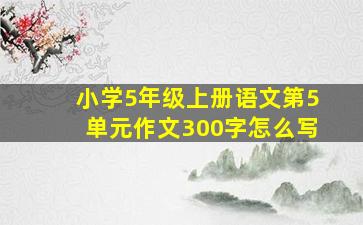 小学5年级上册语文第5单元作文300字怎么写